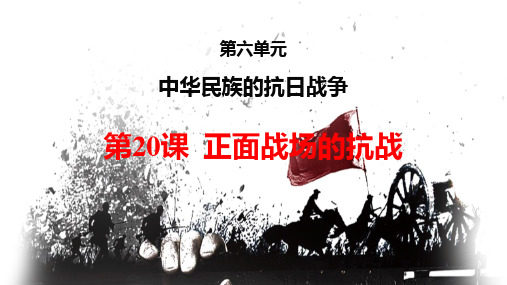 第六单元

中华民族的抗日战争

第20课 正面战场的抗战